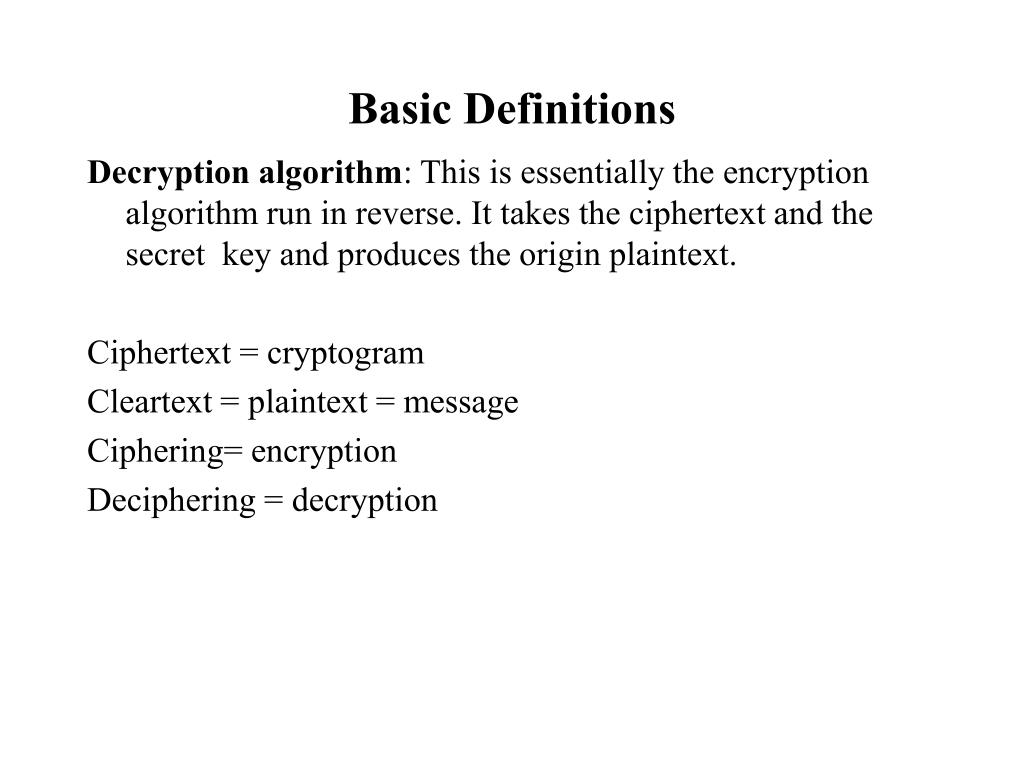 Basic Definitions

Decryption algorithm: This is essentially the encryption algorithm run in reverse. It takes the ciphertext and the secret key and produces the origin plaintext.

Ciphertext = cryptogram
Cleartext = plaintext = message
Ciphering= encryption
Deciphering = decryption